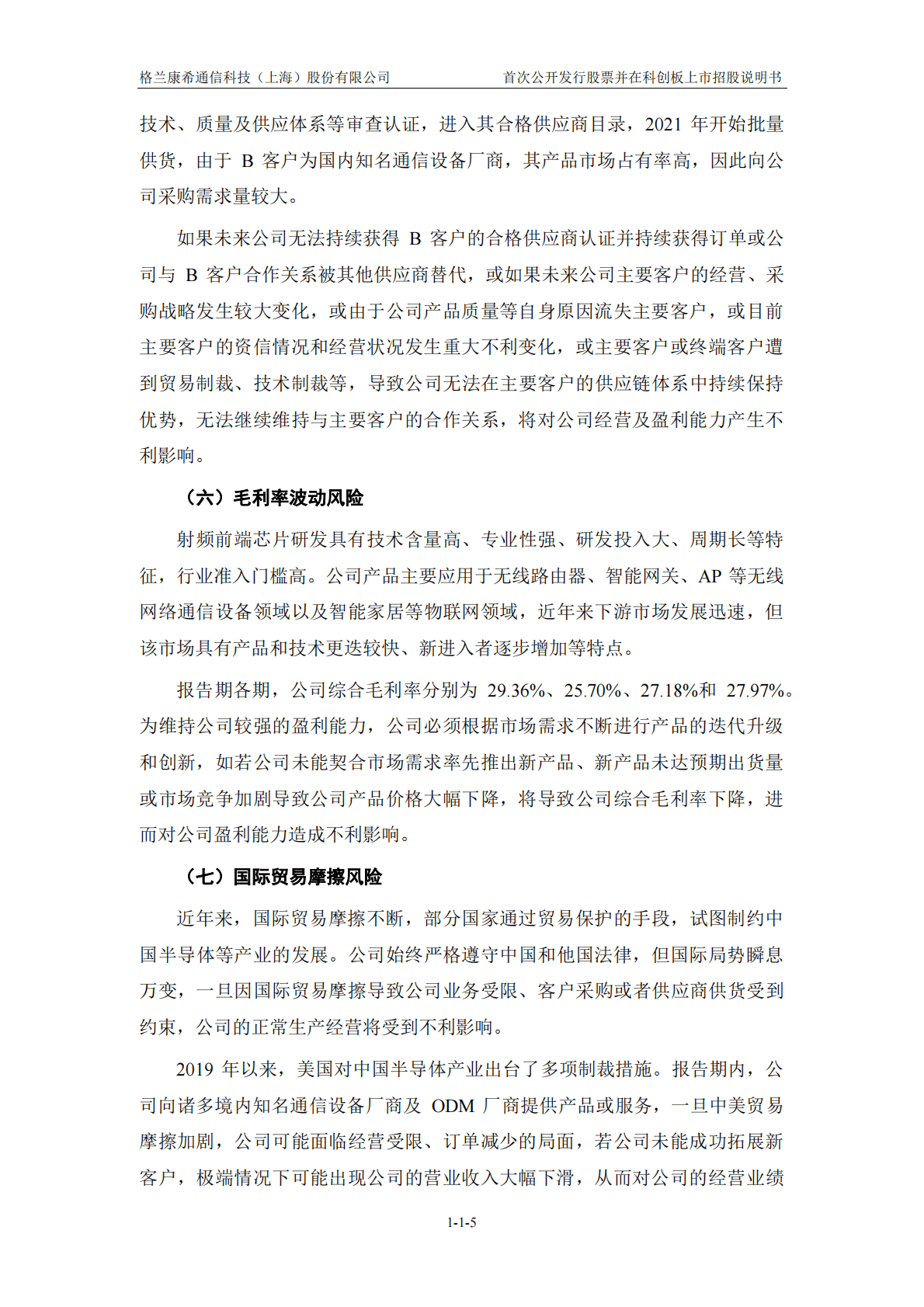 格兰康希通信科技（上海）股份有限公司　　首次公开发行股票并在科创板上市招股说明书

技术、质量及供应体系等审查认证，进入其合格供应商目录，2021 年开始批量供货，由于 B 客户为国内知名通信设备厂商，其产品市场占有率高，因此向公司采购需求量较大。

如果未来公司无法持续获得 B 客户的合格供应商认证并持续获得订单或公司与 B 客户合作关系被其他供应商替代，或如果未来公司主要客户的经营、采购战略发生较大变化，或由于公司产品质量等自身原因流失主要客户，或目前主要客户的资信情况和经营状况发生重大不利变化，或主要客户或终端客户遭到贸易制裁、技术制裁等，导致公司无法在主要客户的供应链体系中持续保持优势，无法继续维持与主要客户的合作关系，将对公司经营及盈利能力产生不利影响。

（六）毛利率波动风险

射频前端芯片研发具有技术含量高、专业性强、研发投入大、周期长等特征，行业准入门槛高。公司产品主要应用于无线路由器、智能网关、AP 等无线网络通信设备领域以及智能家居等物联网领域，近年来下游市场发展迅速，但该市场具有产品和技术更迭较快、新进入者逐步增加等特点。

报告期各期，公司综合毛利率分别为 29.36%、25.70%、27.18%和 27.97%。为维持公司较强的盈利能力，公司必须根据市场需求不断进行产品的迭代升级和创新，如若公司未能契合市场需求率先推出新产品、新产品未达预期出货量或市场竞争加剧导致公司产品价格大幅下降，将导致公司综合毛利率下降，进而对公司盈利能力造成不利影响。

（七）国际贸易摩擦风险

近年来，国际贸易摩擦不断，部分国家通过贸易保护的手段，试图制约中国半导体等产业的发展。公司始终严格遵守中国和他国法律，但国际局势瞬息万变，一旦因国际贸易摩擦导致公司业务受限、客户采购或者供应商供货受到约束，公司的正常生产经营将受到不利影响。

2019 年以来，美国对中国半导体产业出台了多项制裁措施。报告期内，公司向诸多境内知名通信设备厂商及 ODM 厂商提供产品或服务，一旦中美贸易摩擦加剧，公司可能面临经营受限、订单减少的局面，若公司未能成功拓展新客户，极端情况下可能出现公司的营业收入大幅下滑，从而对公司的经营业绩

1-1-5